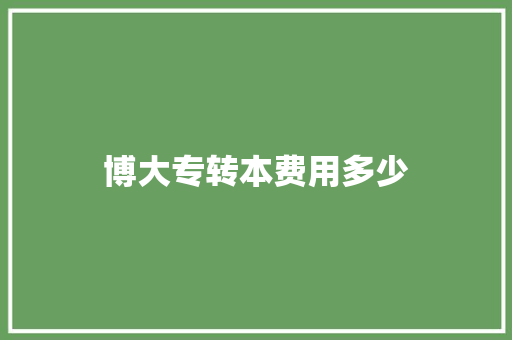 博大专转本费用多少